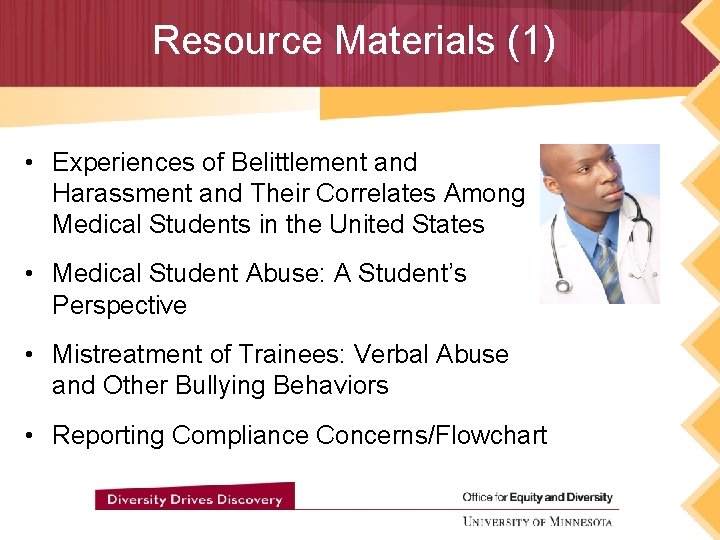 Resource Materials (1)

• Experiences of Belittlement and Harassment and Their Correlates Among Medical Students in the United States

• Medical Student Abuse: A Student's Perspective

• Mistreatment of Trainees: Verbal Abuse and Other Bullying Behaviors

• Reporting Compliance Concerns/Flowchart

Diversity Drives Discovery

Office for Equity and Diversity

UNIVERSITY OF MINNESOTA